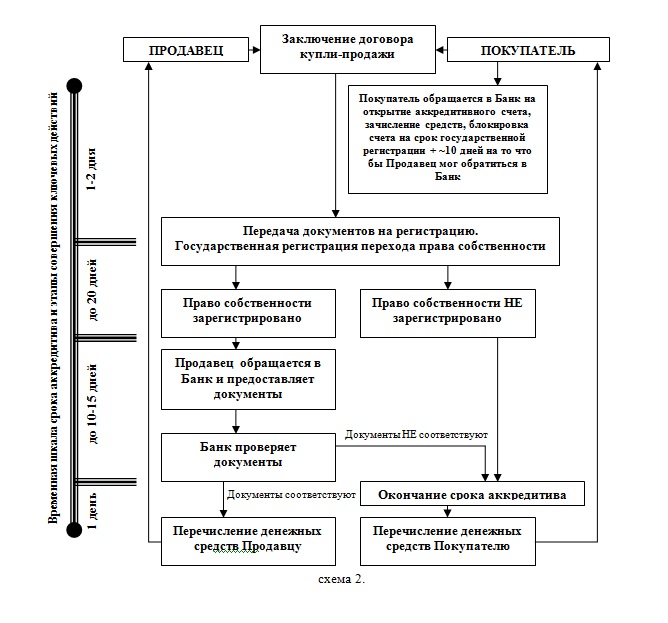 Временная шкала срока аккредитива и этапы совершения ключевых действий

1-2 дня

до 20 дней

до 10-15 дней

1 день

ПРОДАВЕЦ

Заключение договора купли-продажи

ПОКУПАТЕЛЬ

Покупатель обращается в Банк на открытие аккредитивного счета, зачисление средств, блокировка счета на срок государственной регистрации + ~10 дней на то что бы Продавец мог обратиться в Банк

Передача документов на регистрацию. Государственная регистрация перехода права собственности

Право собственности зарегистрировано

Право собственности НЕ зарегистрировано

Продавец обращается в Банк и предоставляет документы

Документы НЕ соответствуют

Банк проверяет документы

Документы соответствуют

Окончание срока аккредитива

Перечисление денежных средств Продавцу

Перечисление денежных средств Покупателю

схема 2.